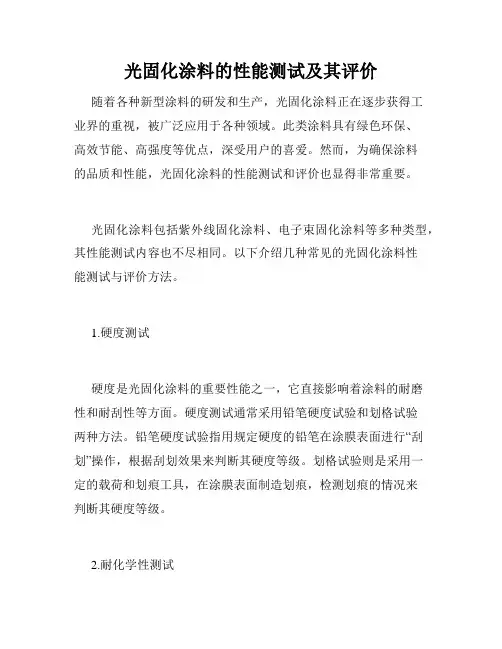 光固化涂料的性能测试及其评价

随着各种新型涂料的研发和生产，光固化涂料正在逐步获得工业界的重视，被广泛应用于各种领域。此类涂料具有绿色环保、高效节能、高强度等优点，深受用户的喜爱。然而，为确保涂料的品质和性能，光固化涂料的性能测试和评价也显得非常重要。

光固化涂料包括紫外线固化涂料、电子束固化涂料等多种类型，其性能测试内容也不尽相同。以下介绍几种常见的光固化涂料性能测试与评价方法。

1.硬度测试

硬度是光固化涂料的重要性能之一，它直接影响着涂料的耐磨性和耐刮性等方面。硬度测试通常采用铅笔硬度试验和划格试验两种方法。铅笔硬度试验指用规定硬度的铅笔在涂膜表面进行“刮划”操作，根据刮划效果来判断其硬度等级。划格试验则是采用一定的载荷和划痕工具，在涂膜表面制造划痕，检测划痕的情况来判断其硬度等级。

2.耐化学性测试